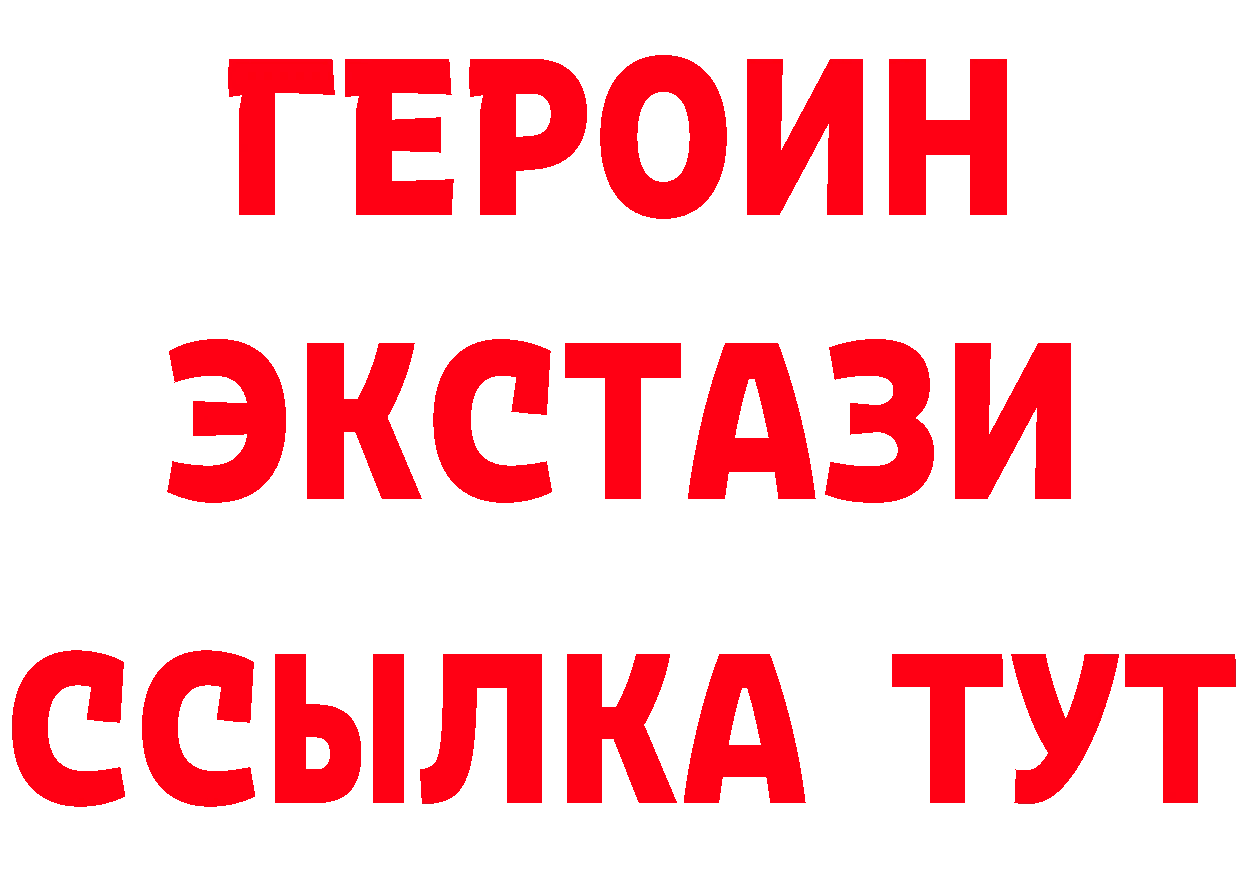 ГЕРОИН
ЭКСТАЗИ
ССЫЛКА ТУТ